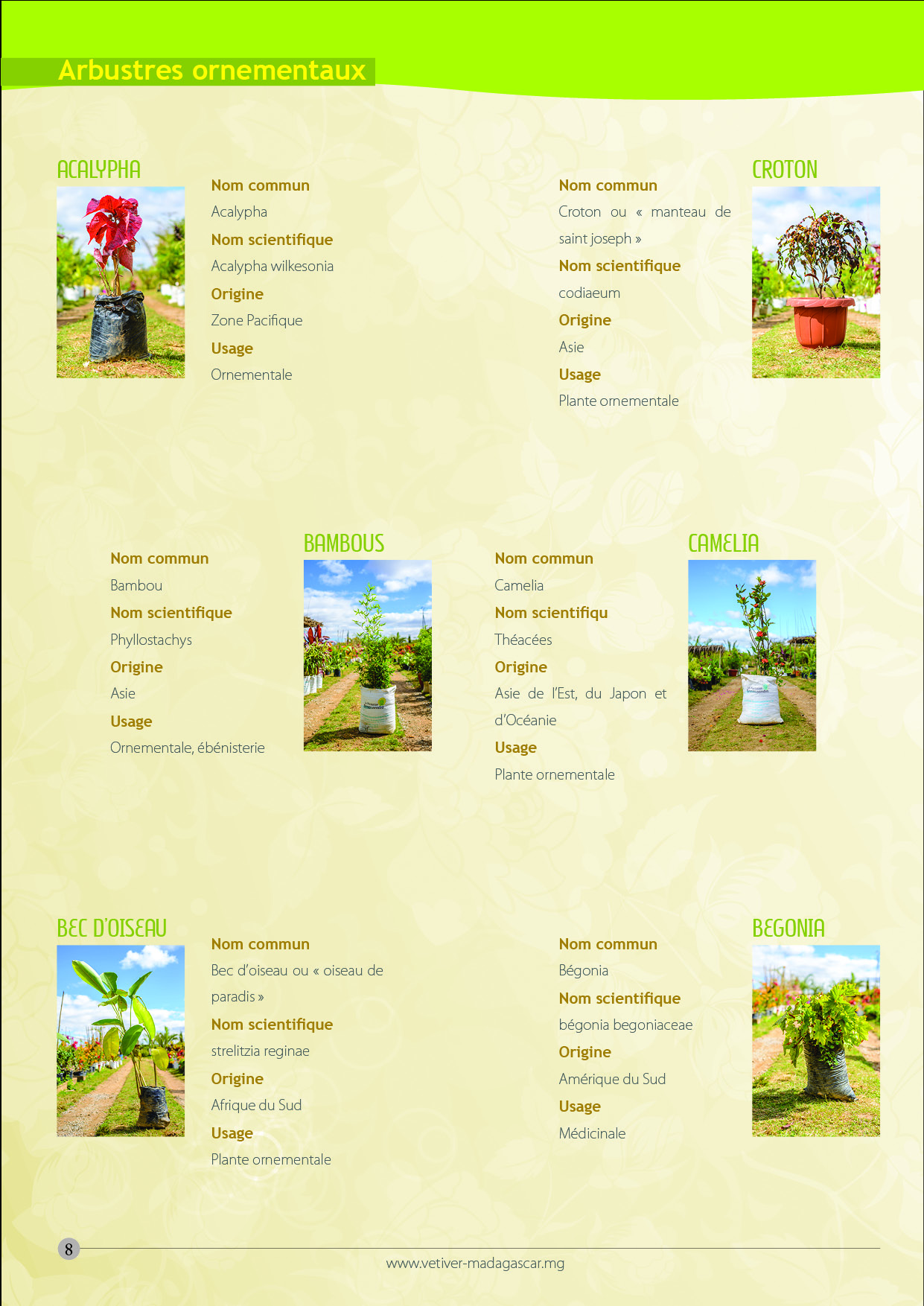 Arbustres ornementaux

ACALYPHA

Nom commun
Acalypha
Nom scientifique
Acalypha wilkesonia
Origine
Zone Pacifique
Usage
Ornementale

CROTON

Nom commun
Croton ou « manteau de saint joseph »
Nom scientifique
codiaeum
Origine
Asie
Usage
Plante ornementale

BAMBOUS

Nom commun
Bambou
Nom scientifique
Phyllostachys
Origine
Asie
Usage
Ornementale, ébénisterie

CAMELIA

Nom commun
Camelia
Nom scientifiqu
Théacées
Origine
Asie de l'Est, du Japon et d'Océanie
Usage
Plante ornementale

BEC D'OISEAU

Nom commun
Bec d'oiseau ou « oiseau de paradis »
Nom scientifique
strelitzia reginae
Origine
Afrique du Sud
Usage
Plante ornementale

BEGONIA

Nom commun
Bégonia
Nom scientifique
bégonia begoniaceae
Origine
Amérique du Sud
Usage
Médicinale

8

www.vetiver-madagascar.mg